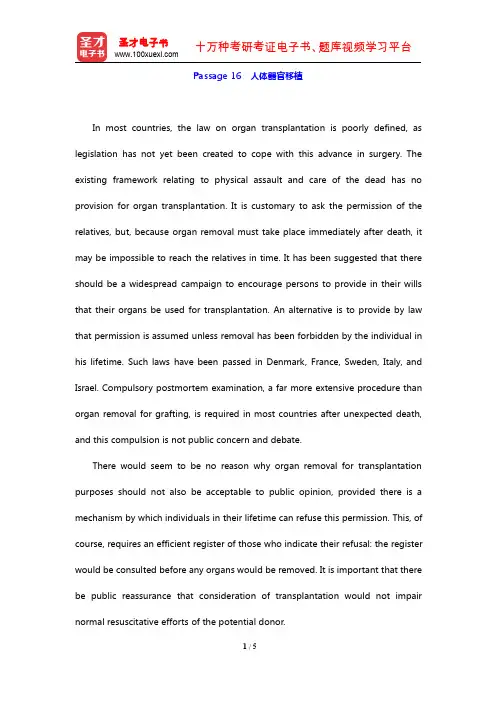 圣才电子书 圣才电子书 www.100xuexi.com 十万种考研考证电子书、题库视频学习平台

Passage 16 人体器官移植

In most countries, the law on organ transplantation is poorly defined, as legislation has not yet been created to cope with this advance in surgery. The existing framework relating to physical assault and care of the dead has no provision for organ transplantation. It is customary to ask the permission of the relatives, but, because organ removal must take place immediately after death, it may be impossible to reach the relatives in time. It has been suggested that there should be a widespread campaign to encourage persons to provide in their wills that their organs be used for transplantation. An alternative is to provide by law that permission is assumed unless removal has been forbidden by the individual in his lifetime. Such laws have been passed in Denmark, France, Sweden, Italy, and Israel. Compulsory postmortem examination, a far more extensive procedure than organ removal for grafting, is required in most countries after unexpected death, and this compulsion is not public concern and debate.

There would seem to be no reason why organ removal for transplantation purposes should not also be acceptable to public opinion, provided there is a mechanism by which individuals in their lifetime can refuse this permission. This, of course, requires an efficient register of those who indicate their refusal: the register would be consulted before any organs would be removed. It is important that there be public reassurance that consideration of transplantation would not impair normal resuscitative efforts of the potential donor.

1 / 5